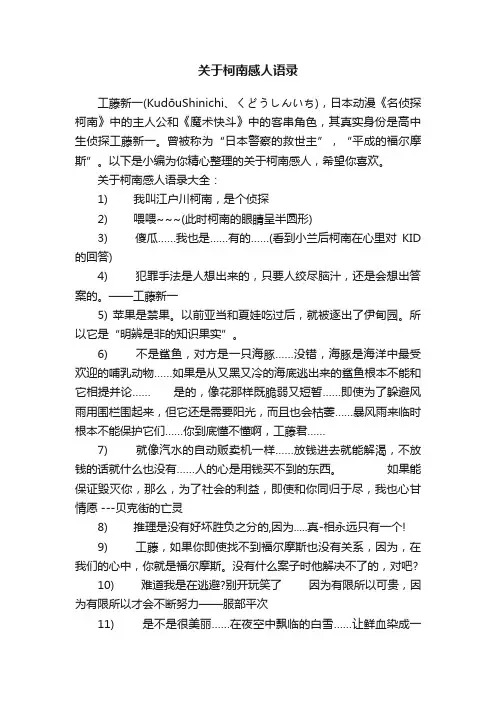 关于柯南感人语录

工藤新一(KudōuShinichi、くどうしんいち)，日本动漫《名侦探柯南》中的主人公和《魔术快斗》中的客串角色，其真实身份是高中生侦探工藤新一。曾被称为“日本警察的救世主”，“平成的福尔摩斯”。以下是小编为你精心整理的关于柯南感人，希望你喜欢。

关于柯南感人语录大全：

1)　我叫江户川柯南，是个侦探

2)　喂喂~~~(此时柯南的眼睛呈半圆形)

3)　傻瓜……我也是……有的……(看到小兰后柯南在心里对 KID 的回答)

4)　犯罪手法是人想出来的，只要人绞尽脑汁，还是会想出答案的。——工藤新一

5) 苹果是禁果。以前亚当和夏娃吃过后，就被逐出了伊甸园。所以它是“明辨是非的知识果实”。

6)　不是鲨鱼，对方是一只海豚……没错，海豚是海洋中最受欢迎的哺乳动物……如果是从又黑又冷的海底逃出来的鲨鱼根本不能和它相提并论……　是的，像花那样既脆弱又短暂……即使为了躲避风雨用围栏围起来，但它还是需要阳光，而且也会枯萎……暴风雨来临时根本不能保护它们……你到底懂不懂啊，工藤君……

7)　就像汽水的自动贩卖机一样……放钱进去就能解渴，不放钱的话就什么也没有……人的心是用钱买不到的东西。　如果能保证毁灭你，那么，为了社会的利益，即使和你同归于尽，我也心甘情愿 ---贝克街的亡灵

8)　推理是没有好坏胜负之分的,因为.....真-相永远只有一个!

9)　工藤，如果你即使找不到福尔摩斯也没有关系，因为，在我们的心中，你就是福尔摩斯。没有什么案子时他解决不了的，对吧?

10)　难道我是在逃避?别开玩笑了　因为有限所以可贵，因为有限所以才会不断努力——服部平次

11)　是不是很美丽……在夜空中飘临的白雪……让鲜血染成一